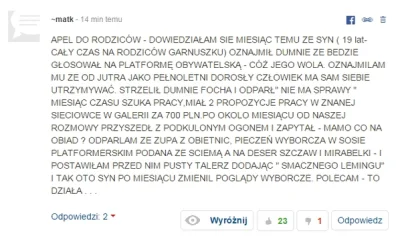 ~matk - 14 min temu

APEL DO RODZICÓW - DOWIEDZIAŁAM SIE MIESIĄC TEMU ZE SYN ( 19 lat- CAŁY CZAS NA RODZICÓW GARNUSZKU) OZNAJMIŁ DUMNIE ZE BEDZIE GŁOSOWAŁ NA PLATFORMĘ OBYWATELSKĄ - CÓŻ JEGO WOLA. OZNAJMILAM MU ZE OD JUTRA JAKO PEŁNOLETNI DOROSŁY CZŁOWIEK MA SAM SIEBIE UTRZYMYWAĆ. STRZELIŁ DUMNIE FOCHA I ODPARŁ" NIE MA SPRAWY " MIESIĄC CZASU SZUKA PRACY,MIAŁ 2 PROPOZYCJE PRACY W ZNANEJ SIECIOWCE W GALERII ZA 700 PLN.PO OKOLO MIESIĄCU OD NASZEJ ROZMOWY PRZYSZEDŁ Z PODKULONYM OGONEM I ZAPYTAŁ - MAMO CO NA OBIAD ? ODPARLAM ZE ZUPA Z OBIETNIC, PIECZEŃ WYBORCZA W SOSIE PLATFORMERSKIM PODANA ZE SCIEMĄ A NA DESER SZCZAW I MIRABELKI - I POSTAWIŁAM PRZED NIM PUSTY TALERZ DODAJĄC " SMACZNEGO LEMINGU" I TAK OTO SYN PO MIESIĄCU ZMIENIL POGLĄDY WYBORCZE. POLECAM - TO DZIAŁA . . .

Odpowiedzi: 2

Wyróżnij

23

1

Odpowiedz